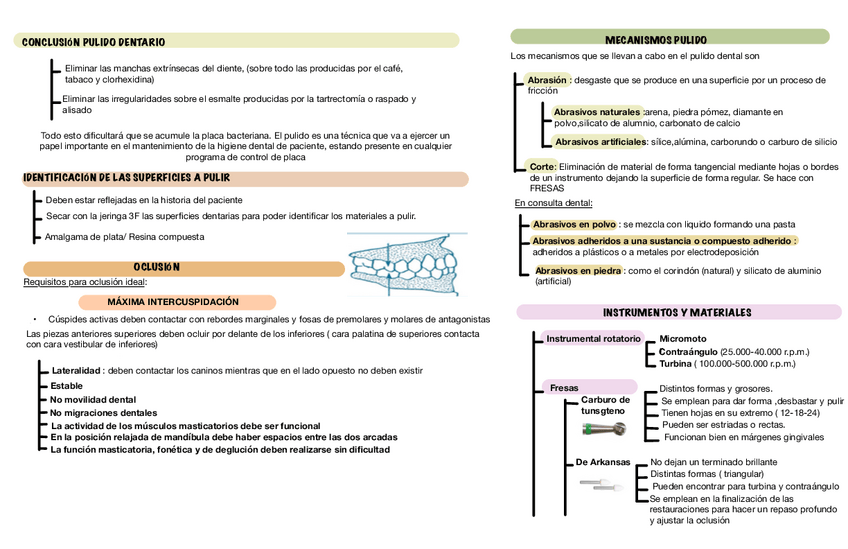 CONCLUSIÓN PULIDO DENTARIO

Eliminar las manchas extrínsecas del diente, (sobre todo las producidas por el café, tabaco y clorhexidina)

Eliminar las irregularidades sobre el esmalte producidas por la tartrectomía o raspado y alisado

Todo esto dificultará que se acumule la placa bacteriana. El pulido es una técnica que va a ejercer un papel importante en el mantenimiento de la higiene dental de paciente, estando presente en cualquier programa de control de placa

IDENTIFICACIÓN DE LAS SUPERFICIES A PULIR

Deben estar reflejadas en la historia del paciente

Secar con la jeringa 3F las superficies dentarias para poder identificar los materiales a pulir.

Amalgama de plata/ Resina compuesta

OCLUSIÓN

Requisitos para oclusión ideal:

MÁXIMA INTERCUSPIDACIÓN

• Cúspides activas deben contactar con rebordes marginales y fosas de premolares y molares de antagonistas

Las piezas anteriores superiores deben ocluir por delante de los inferiores ( cara palatina de superiores contacta con cara vestibular de inferiores)

Lateralidad : deben contactar los caninos mientras que en el lado opuesto no deben existir

Estable

No movilidad dental

No migraciones dentales

La actividad de los músculos masticatorios debe ser funcional

En la posición relajada de mandíbula debe haber espacios entre las dos arcadas

La función masticatoria, fonética y de deglución deben realizarse sin dificultad

MECANISMOS PULIDO

Los mecanismos que se llevan a cabo en el pulido dental son

Abrasión : desgaste que se produce en una superficie por un proceso de fricción

Abrasivos naturales :arena, piedra pómez, diamante en polvo,silicato de alumnio, carbonato de calcio

Abrasivos artificiales: sílice,alúmina, carborundo o carburo de silicio

Corte: Eliminación de material de forma tangencial mediante hojas o bordes de un instrumento dejando la superficie de forma regular. Se hace con FRESAS

En consulta dental:

Abrasivos en polvo : se mezcla con liquido formando una pasta

Abrasivos adheridos a una sustancia o compuesto adherido : adheridos a plásticos o a metales por electrodeposición

Abrasivos en piedra : como el corindón (natural) y silicato de aluminio (artificial)

INSTRUMENTOS Y MATERIALES

Instrumental rotatorio

Micromoto

Contraángulo (25.000-40.000 r.p.m.)

Turbina ( 100.000-500.000 r.p.m.)

Fresas

Carburo de tunsgteno

Distintos formas y grosores.

Se emplean para dar forma ,desbastar y pulir

Tienen hojas en su extremo ( 12-18-24)

Pueden ser estriadas o rectas.

Funcionan bien en márgenes gingivales

De Arkansas

No dejan un terminado brillante

Distintas formas ( triangular)

Pueden encontrar para turbina y contraángulo

Se emplean en la finalización de las restauraciones para hacer un repaso profundo y ajustar la oclusión